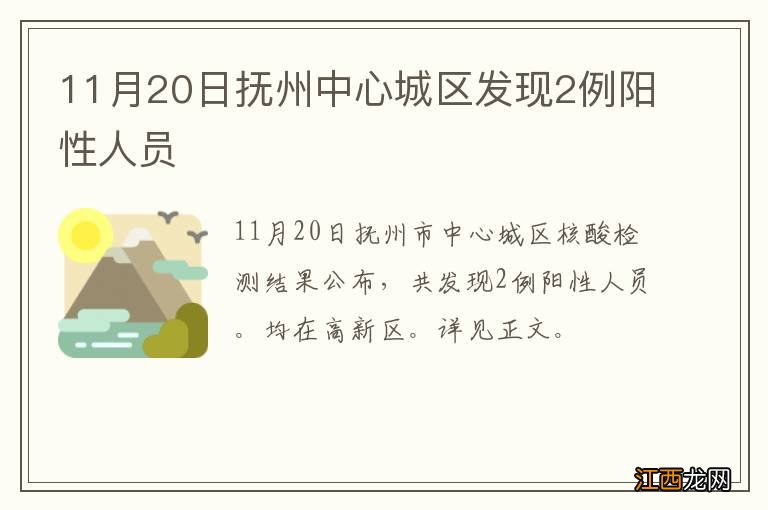 11月20日抚州中心城区发现2例阳性人员

11月20日抚州市中心城区核酸检测结果公布，共发现2例阳性人员。均在高新区。详见正文。

江西龙网